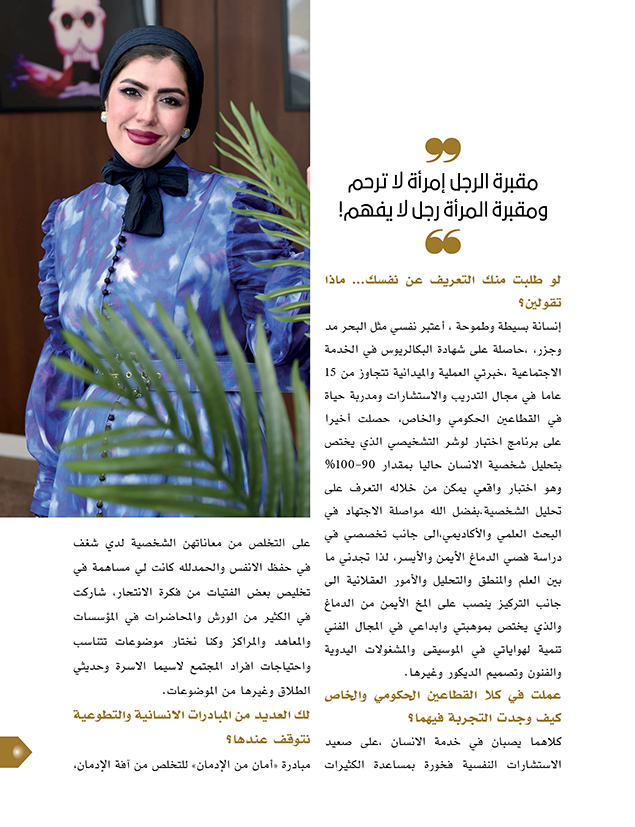 مقبرة الرجل إمرأة لا ترحم ومقبرة المرأة رجل لا يفهم!

لو طلبت منك التعريف عن نفسك... ماذا تقولين؟

إنسانة بسيطة وطموحة ، أعتبر نفسي مثل البحر مد وجزر، ،حاصلة على شهادة البكالريوس في الخدمة الاجتماعية ،خبرتي العملية والميدانية تتجاوز من 15 عاما في مجال التدريب والاستشارات ومدربة حياة في القطاعين الحكومي والخاص، حصلت أخيرا على برنامج اختبار لوشر التشخيصي الذي يختص بتحليل شخصية الانسان حاليا بمقدار 90-100% وهو اختبار واقعي يمكن من خلاله التعرف على تحليل الشخصية،بفضل الله مواصلة الاجتهاد في البحث العلمي والأكاديمي،الى جانب تخصصي في دراسة فصي الدماغ الأيمن والأيسر، لذا تجدني ما بين العلم والمنطق والتحليل والأمور العقلانية الى جانب التركيز ينصب على المخ الأيمن من الدماغ والذي يختص بموهبتي وابداعي في المجال الفني تنمية لهواياتي في الموسيقى والمشغولات اليدوية والفنون وتصميم الديكور وغيرها.

عملت في كلا القطاعين الحكومي والخاص كيف وجدت التجربة فيهما؟

كلاهما يصبان في خدمة الانسان ،على صعيد الاستشارات النفسية فخورة بمساعدة الكثيرات

على التخلص من معاناتهن الشخصية لدي شغف في حفظ الانفس والحمدلله كانت لي مساهمة في تخليص بعض الفتيات من فكرة الانتحار، شاركت في الكثير من الورش والمحاضرات في المؤسسات والمعاهد والمراكز وكنا نختار موضوعات تتناسب واحتياجات افراد المجتمع لاسيما الاسرة وحديثي الطلاق وغيرها من الموضوعات.

لك العديد من المبادرات الانسانية والتطوعية نتوقف عندها؟

مبادرة «أمان من الإدمان» للتخلص من آفة الإدمان،